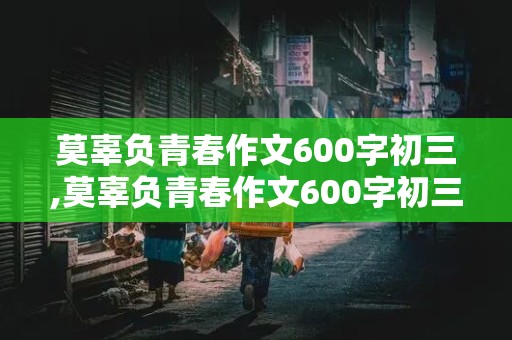 莫辜负青春作文600字初三,莫辜负青春作文600字初三